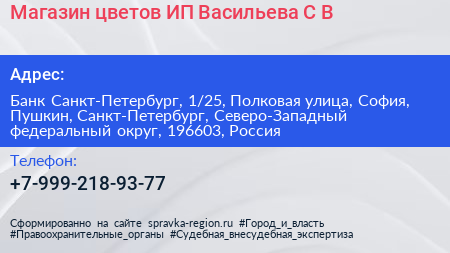 Магазин цветов ИП Васильева С В

Адрес:

Банк Санкт-Петербург, 1/25, Полковая улица, София, Пушкин, Санкт-Петербург, Северо-Западный федеральный округ, 196603, Россия

Телефон:

+7-999-218-93-77

Сформированно на сайте spravka-region.ru #Город_и_власть #Правоохранительные_органы #Судебная_внесудебная_экспертиза